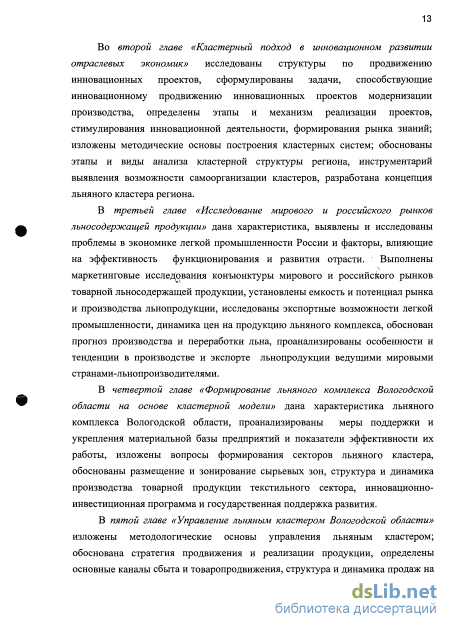 13

Во второй главе «Кластерный подход в инновационном развитии отраслевых экономик» исследованы структуры по продвижению инновационных проектов, сформулированы задачи, способствующие инновационному продвижению инновационных проектов модернизации производства, определены этапы и механизм реализации проектов, стимулирования инновационной деятельности, формирования рынка знаний; изложены методические основы построения кластерных систем; обоснованы этапы и виды анализа кластерной структуры региона, инструментарий выявления возможности самоорганизации кластеров, разработана концепция льняного кластера региона.

В третьей главе «Исследование мирового и российского рынков льносодержащей продукции» дана характеристика, выявлены и исследованы проблемы в экономике легкой промышленности России и факторы, влияющие на эффективность функционирования и развития отрасти. Выполнены маркетинговые исследования конъюнктуры мирового и российского рынков товарной льносодержащей продукции, установлены емкость и потенциал рынка и производства льнопродукции, исследованы экспортные возможности легкой промышленности, динамика цен на продукцию льняного комплекса, обоснован прогноз производства и переработки льна, проанализированы особенности и тенденции в производстве и экспорте льнопродукции ведущими мировыми странами-льнопроизводителями.

В четвертой главе «Формирование льняного комплекса Вологодской области на основе кластерной модели» дана характеристика льняного комплекса Вологодской области, проанализированы меры поддержки и укрепления материальной базы предприятий и показатели эффективности их работы, изложены вопросы формирования секторов льняного кластера, обоснованы размещение и зонирование сырьевых зон, структура и динамика производства товарной продукции текстильного сектора, инновационно-инвестиционная программа и государственная поддержка развития.

В пятой главе «Управление льняным кластером Вологодской области» изложены методологические основы управления льняным кластером; обоснована стратегия продвижения и реализации продукции, определены основные каналы сбыта и товаропродвижения, структура и динамика продаж на

dsLib.net
библиотека диссертаций